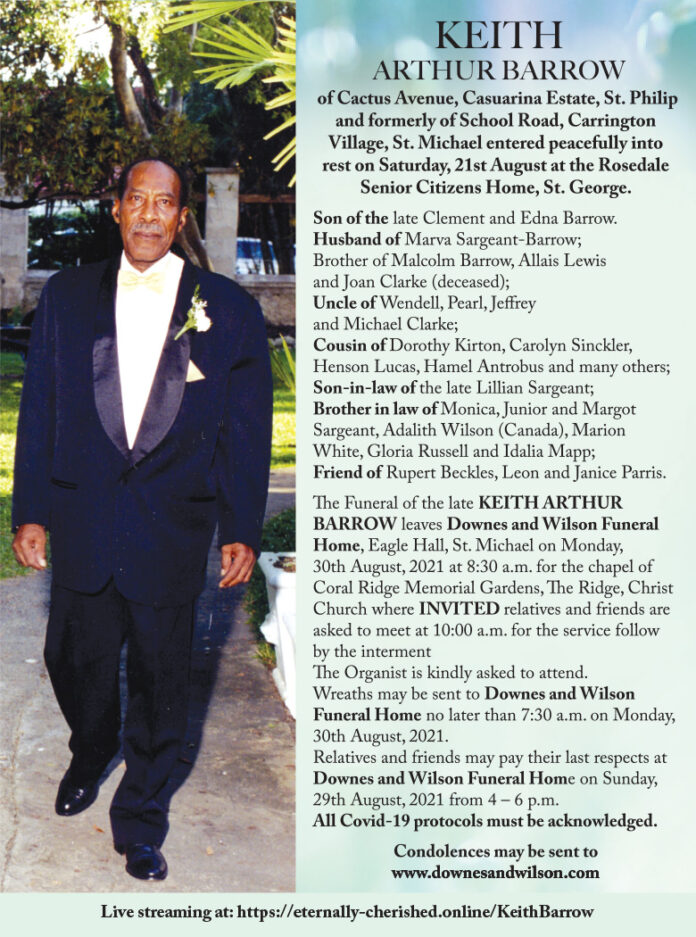 KEITH
ARTHUR BARROW

of Cactus Avenue, Casuarina Estate, St. Philip and formerly of School Road, Carrington Village, St. Michael entered peacefully into rest on Saturday, 21st August at the Rosedale Senior Citizens Home, St. George.

Son of the late Clement and Edna Barrow.
Husband of Marva Sargeant-Barrow;
Brother of Malcolm Barrow, Allais Lewis and Joan Clarke (deceased);
Uncle of Wendell, Pearl, Jeffrey and Michael Clarke;
Cousin of Dorothy Kirton, Carolyn Sinckler, Henson Lucas, Hamel Antrobus and many others;
Son-in-law of the late Lillian Sargeant;
Brother in law of Monica, Junior and Margot Sargeant, Adalith Wilson (Canada), Marion White, Gloria Russell and Idalia Mapp;
Friend of Rupert Beckles, Leon and Janice Parris.

The Funeral of the late KEITH ARTHUR BARROW leaves Downes and Wilson Funeral Home, Eagle Hall, St. Michael on Monday, 30th August, 2021 at 8:30 a.m. for the chapel of Coral Ridge Memorial Gardens, The Ridge, Christ Church where INVITED relatives and friends are asked to meet at 10:00 a.m. for the service follow by the interment
The Organist is kindly asked to attend.
Wreaths may be sent to Downes and Wilson Funeral Home no later than 7:30 a.m. on Monday, 30th August, 2021.
Relatives and friends may pay their last respects at Downes and Wilson Funeral Home on Sunday, 29th August, 2021 from 4 – 6 p.m.
All Covid-19 protocols must be acknowledged.

Condolences may be sent to
www.downesandwilson.com

Live streaming at: https://eternally-cherished.online/KeithBarrow